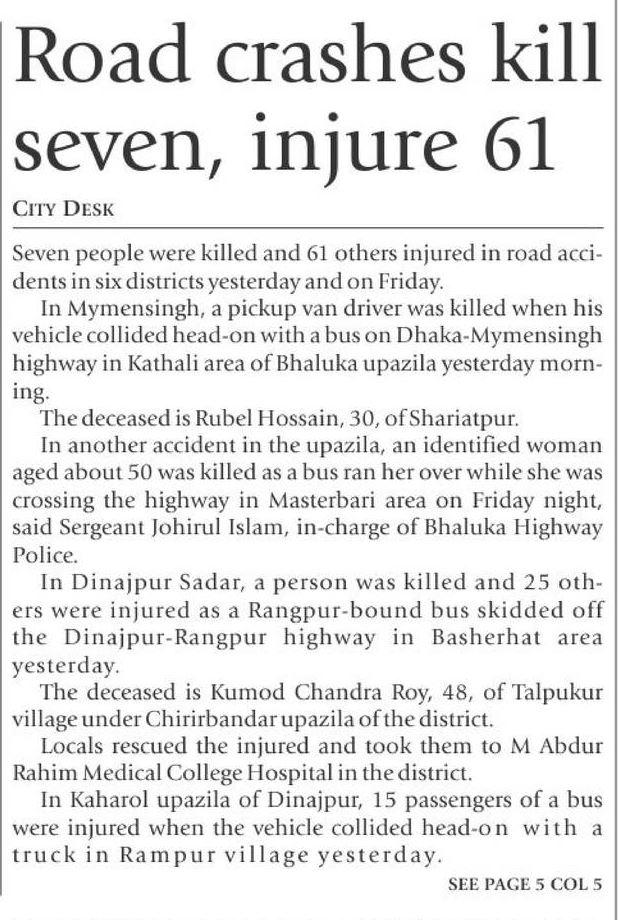 Road crashes kill seven, injure 61

CITY DESK

Seven people were killed and 61 others injured in road accidents in six districts yesterday and on Friday.

In Mymensingh, a pickup van driver was killed when his vehicle collided head-on with a bus on Dhaka-Mymensingh highway in Kathali area of Bhaluka upazila yesterday morning.

The deceased is Rubel Hossain, 30, of Shariatpur.

In another accident in the upazila, an identified woman aged about 50 was killed as a bus ran her over while she was crossing the highway in Masterbari area on Friday night, said Sergeant Johirul Islam, in-charge of Bhaluka Highway Police.

In Dinajpur Sadar, a person was killed and 25 others were injured as a Rangpur-bound bus skidded off the Dinajpur-Rangpur highway in Basherhat area yesterday.

The deceased is Kumod Chandra Roy, 48, of Talpukur village under Chirirbandar upazila of the district.

Locals rescued the injured and took them to M Abdur Rahim Medical College Hospital in the district.

In Kaharol upazila of Dinajpur, 15 passengers of a bus were injured when the vehicle collided head-on with a truck in Rampur village yesterday.

SEE PAGE 5 COL 5